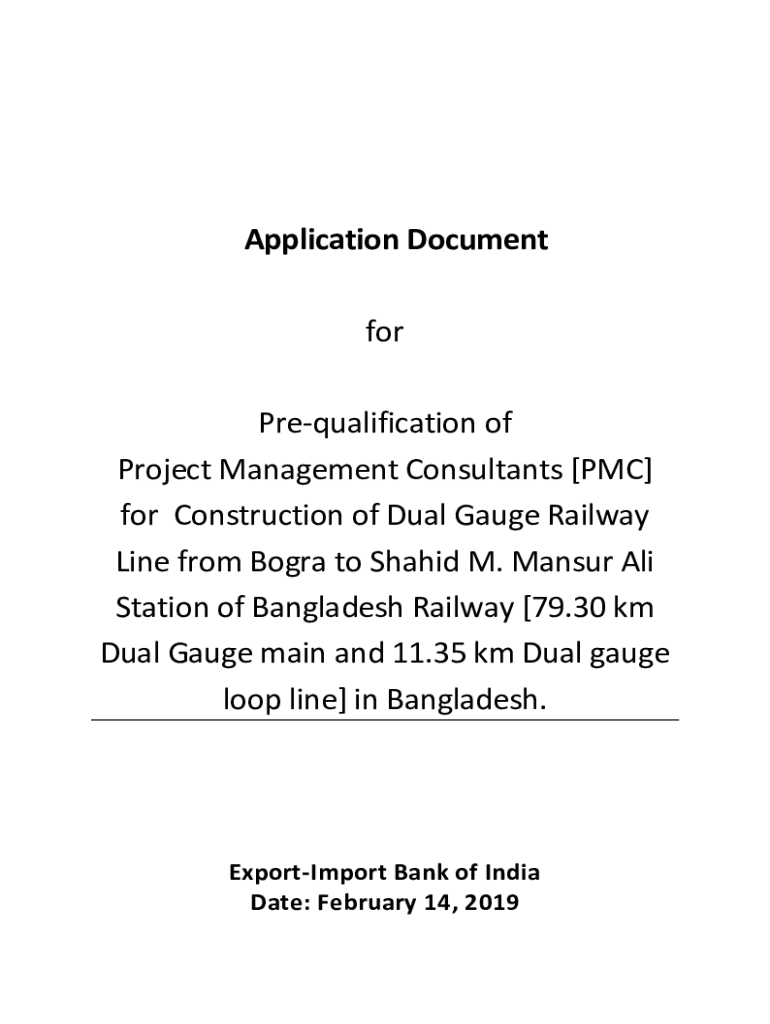 Application Document

for

Pre-qualification of Project Management Consultants [PMC] for Construction of Dual Gauge Railway Line from Bogra to Shahid M. Mansur Ali Station of Bangladesh Railway [79.30 km Dual Gauge main and 11.35 km Dual gauge loop line] in Bangladesh.

Export-Import Bank of India
Date: February 14, 2019